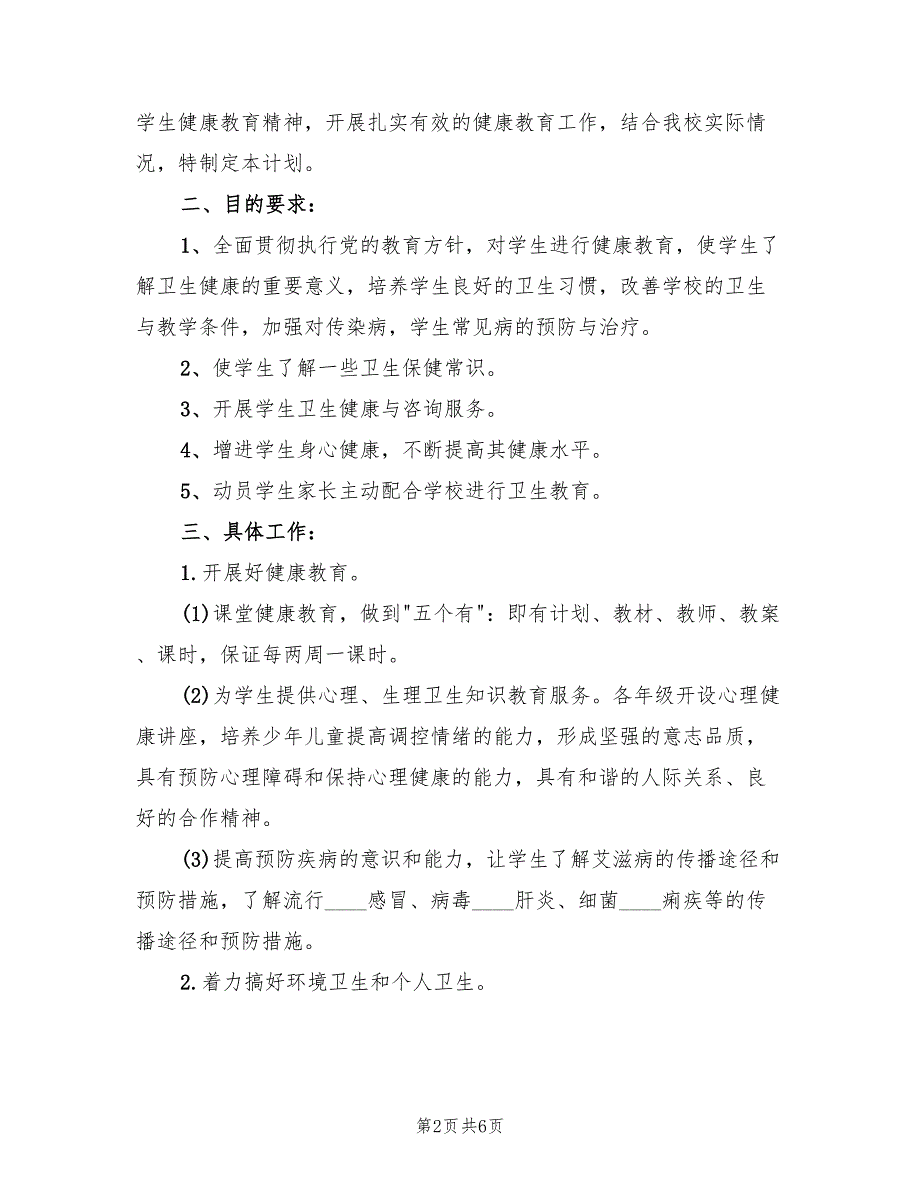 学生健康教育精神，开展扎实有效的健康教育工作，结合我校实际情况，特制定本计划。

二、目的要求：

1、全面贯彻执行党的教育方针，对学生进行健康教育，使学生了解卫生健康的重要意义，培养学生良好的卫生习惯，改善学校的卫生与教学条件，加强对传染病，学生常见病的预防与治疗。

2、使学生了解一些卫生保健常识。

3、开展学生卫生健康与咨询服务。

4、增进学生身心健康，不断提高其健康水平。

5、动员学生家长主动配合学校进行卫生教育。

三、具体工作：

1.开展好健康教育。

(1)课堂健康教育，做到"五个有"：即有计划、教材、教师、教案、课时，保证每两周一课时。

(2)为学生提供心理、生理卫生知识教育服务。各年级开设心理健康讲座，培养少年儿童提高调控情绪的能力，形成坚强的意志品质，具有预防心理障碍和保持心理健康的能力，具有和谐的人际关系、良好的合作精神。

(3)提高预防疾病的意识和能力，让学生了解艾滋病的传播途径和预防措施，了解流行____感冒、病毒____肝炎、细菌____痢疾等的传播途径和预防措施。

2.着力搞好环境卫生和个人卫生。

第2页 共6页